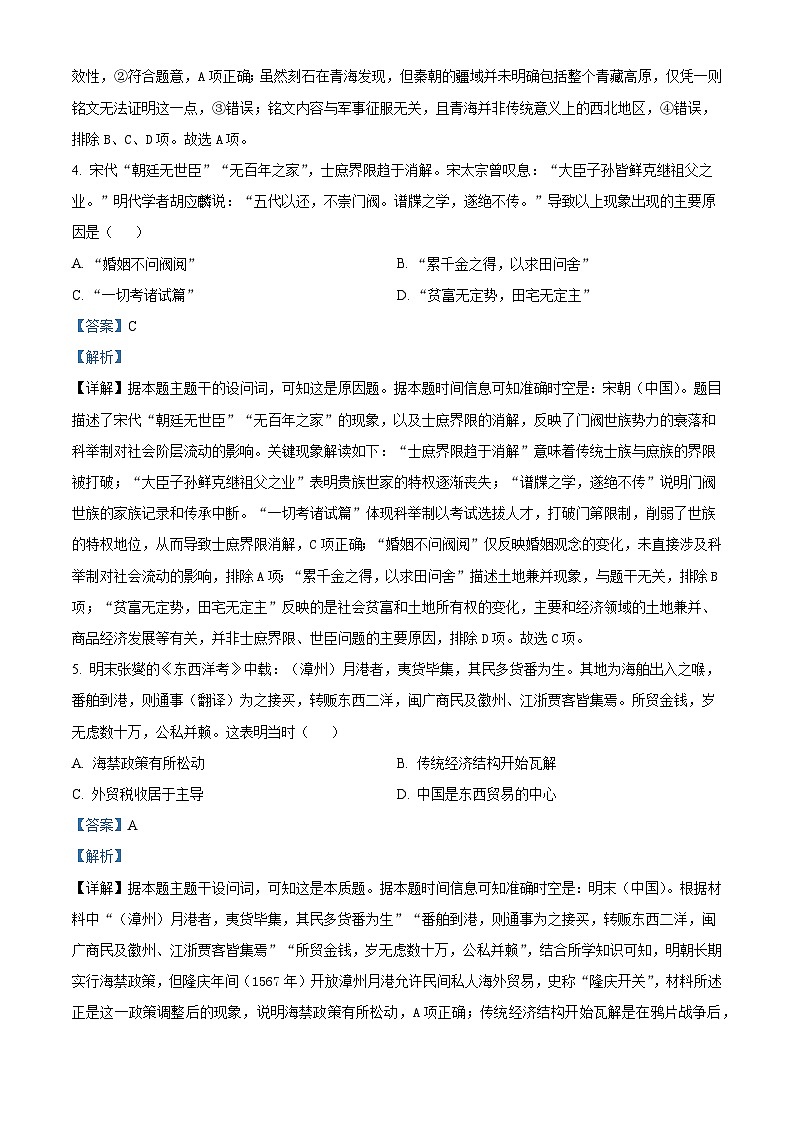 效性，②符合题意，A项正确；虽然刻石在青海发现，但秦朝的疆域并未明确包括整个青藏高原，仅凭一则铭文无法证明这一点，③错误；铭文内容与军事征服无关，且青海并非传统意义上的西北地区，④错误，排除B、C、D项。故选A项。

4. 宋代“朝廷无世臣”“无百年之家”，士庶界限趋于消解。宋太宗曾叹息：“大臣子孙皆鲜克继祖父之业。”明代学者胡应麟说：“五代以还，不崇门阀。谱牒之学，遂绝不传。”导致以上现象出现的主要原因是（　　）

A. “婚姻不问阀阅”

B. “累千金之得，以求田问舍”

C. “一切考诸试篇”

D. “贫富无定势，田宅无定主”

【答案】C

【解析】

【详解】据本题主题干的设问词，可知这是原因题。据本题时间信息可知准确时空是：宋朝（中国）。题目描述了宋代“朝廷无世臣”“无百年之家”的现象，以及士庶界限的消解，反映了门阀世族势力的衰落和科举制对社会阶层流动的影响。关键现象解读如下：“士庶界限趋于消解”意味着传统士族与庶族的界限被打破；“大臣子孙鲜克继祖父之业”表明贵族世家的特权逐渐丧失；“谱牒之学，遂绝不传”说明门阀世族的家族记录和传承中断。“一切考诸试篇”体现科举制以考试选拔人才，打破门第限制，削弱了世族的特权地位，从而导致士庶界限消解，C项正确；“婚姻不问阀阅”仅反映婚姻观念的变化，未直接涉及科举制对社会流动的影响，排除A项；“累千金之得，以求田问舍”描述土地兼并现象，与题干无关，排除B项；“贫富无定势，田宅无定主”反映的是社会贫富和土地所有权的变化，主要和经济领域的土地兼并、商品经济发展等有关，并非士庶界限、世臣问题的主要原因，排除D项。故选C项。

5. 明末张燮的《东西洋考》中载：（漳州）月港者，夷货毕集，其民多货番为生。其地为海舶出入之喉，番舶到港，则通事（翻译）为之接买，转贩东西二洋，闽广商民及徽州、江浙贾客皆集焉。所贸金钱，岁无虑数十万，公私并赖。这表明当时（　　）

A. 海禁政策有所松动

B. 传统经济结构开始瓦解

C. 外贸税收居于主导

D. 中国是东西贸易的中心

【答案】A

【解析】

【详解】据本题主题干设问词，可知这是本质题。据本题时间信息可知准确时空是：明末（中国）。根据材料中“（漳州）月港者，夷货毕集，其民多货番为生”“番舶到港，则通事为之接买，转贩东西二洋，闽广商民及徽州、江浙贾客皆集焉”“所贸金钱，岁无虑数十万，公私并赖”，结合所学知识可知，明朝长期实行海禁政策，但隆庆年间（1567年）开放漳州月港允许民间私人海外贸易，史称“隆庆开关”，材料所述正是这一政策调整后的现象，说明海禁政策有所松动，A项正确；传统经济结构开始瓦解是在鸦片战争后，